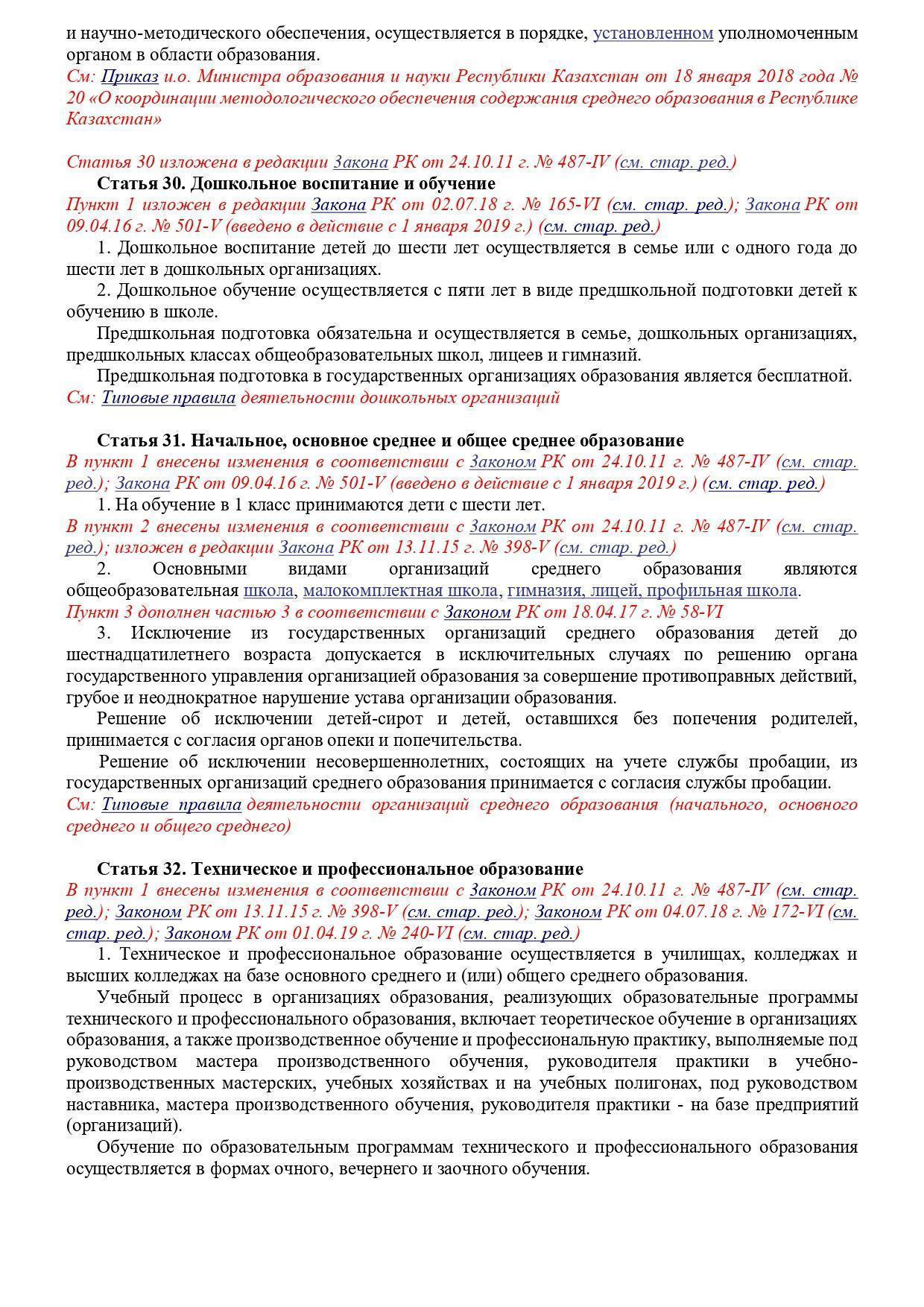 и научно-методического обеспечения, осуществляется в порядке, установленном уполномоченным органом в области образования.
См: Приказ и.о. Министра образования и науки Республики Казахстан от 18 января 2018 года № 20 «О координации методологического обеспечения содержания среднего образования в Республике Казахстан»

Статья 30 изложена в редакции Закона РК от 24.10.11 г. № 487-IV (см. стар. ред.)
Статья 30. Дошкольное воспитание и обучение
Пункт 1 изложен в редакции Закона РК от 02.07.18 г. № 165-VI (см. стар. ред.); Закона РК от 09.04.16 г. № 501-V (введено в действие с 1 января 2019 г.) (см. стар. ред.)
1. Дошкольное воспитание детей до шести лет осуществляется в семье или с одного года до шести лет в дошкольных организациях.
2. Дошкольное обучение осуществляется с пяти лет в виде предшкольной подготовки детей к обучению в школе.
Предшкольная подготовка обязательна и осуществляется в семье, дошкольных организациях, предшкольных классах общеобразовательных школ, лицеев и гимназий.
Предшкольная подготовка в государственных организациях образования является бесплатной.
См: Типовые правила деятельности дошкольных организаций

Статья 31. Начальное, основное среднее и общее среднее образование
В пункт 1 внесены изменения в соответствии с Законом РК от 24.10.11 г. № 487-IV (см. стар. ред.); Закона РК от 09.04.16 г. № 501-V (введено в действие с 1 января 2019 г.) (см. стар. ред.)
1. На обучение в 1 класс принимаются дети с шести лет.
В пункт 2 внесены изменения в соответствии с Законом РК от 24.10.11 г. № 487-IV (см. стар. ред.); изложен в редакции Закона РК от 13.11.15 г. № 398-V (см. стар. ред.)
2. Основными видами организаций среднего образования являются общеобразовательная школа, малокомплектная школа, гимназия, лицей, профильная школа.
Пункт 3 дополнен частью 3 в соответствии с Законом РК от 18.04.17 г. № 58-VI
3. Исключение из государственных организаций среднего образования детей до шестнадцатилетнего возраста допускается в исключительных случаях по решению органа государственного управления организацией образования за совершение противоправных действий, грубое и неоднократное нарушение устава организации образования.
Решение об исключении детей-сирот и детей, оставшихся без попечения родителей, принимается с согласия органов опеки и попечительства.
Решение об исключении несовершеннолетних, состоящих на учете службы пробации, из государственных организаций среднего образования принимается с согласия службы пробации.
См: Типовые правила деятельности организаций среднего образования (начального, основного среднего и общего среднего)

Статья 32. Техническое и профессиональное образование
В пункт 1 внесены изменения в соответствии с Законом РК от 24.10.11 г. № 487-IV (см. стар. ред.); Законом РК от 13.11.15 г. № 398-V (см. стар. ред.); Законом РК от 04.07.18 г. № 172-VI (см. стар. ред.); Законом РК от 01.04.19 г. № 240-VI (см. стар. ред.)
1. Техническое и профессиональное образование осуществляется в училищах, колледжах и высших колледжах на базе основного среднего и (или) общего среднего образования.
Учебный процесс в организациях образования, реализующих образовательные программы технического и профессионального образования, включает теоретическое обучение в организациях образования, а также производственное обучение и профессиональную практику, выполняемые под руководством мастера производственного обучения, руководителя практики в учебно-производственных мастерских, учебных хозяйствах и на учебных полигонах, под руководством наставника, мастера производственного обучения, руководителя практики - на базе предприятий (организаций).
Обучение по образовательным программам технического и профессионального образования осуществляется в формах очного, вечернего и заочного обучения.